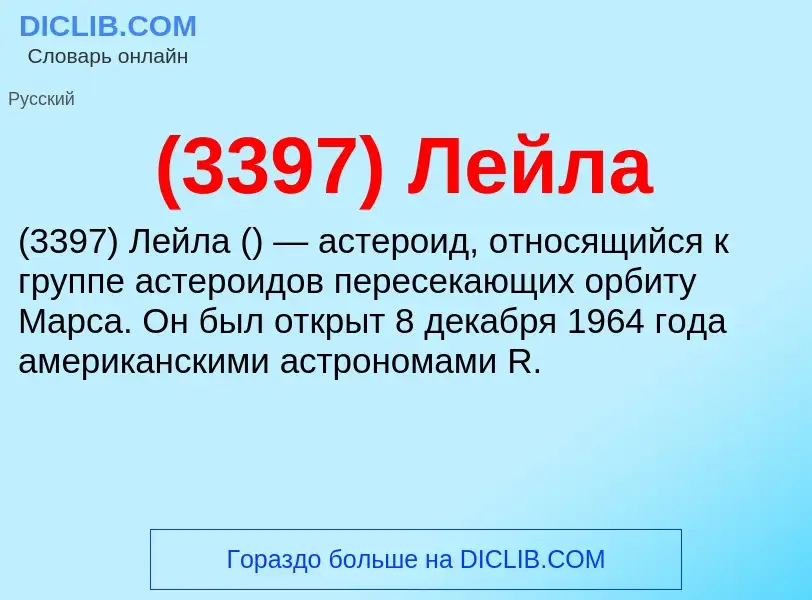 DICLIB.COM
Словарь онлайн

Русский

(3397) Лейла

(3397) Лейла () — астероид, относящийся к группе астероидов пересекающих орбиту Марса. Он был открыт 8 декабря 1964 года американскими астрономами R.

Гораздо больше на DICLIB.COM